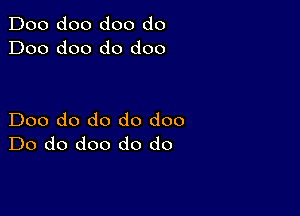 Doo doo doo do
Doo doo do doo

Doo do do do doo
Do do doo do do